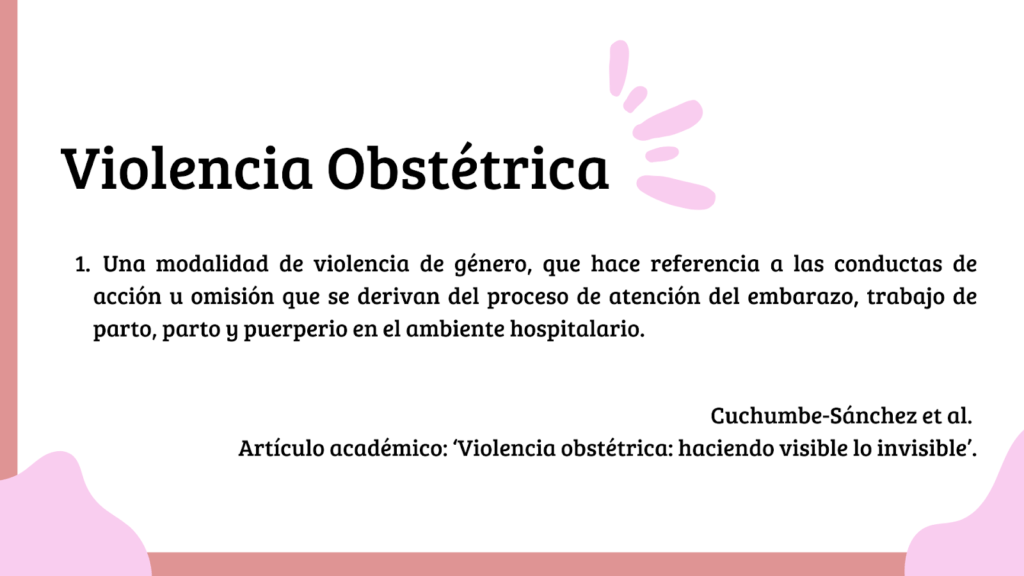 Violencia Obstétrica

1. Una modalidad de violencia de género, que hace referencia a las conductas de acción u omisión que se derivan del proceso de atención del embarazo, trabajo de parto, parto y puerperio en el ambiente hospitalario.

Cuchumbe-Sánchez et al.
Artículo académico: ‘Violencia obstétrica: haciendo visible lo invisible’.